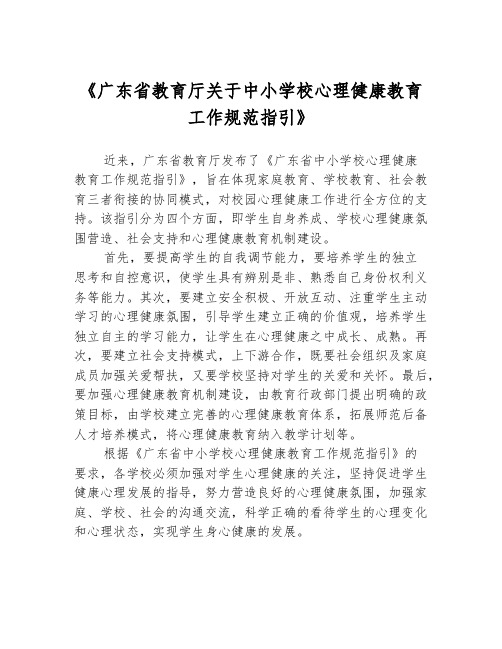 《广东省教育厅关于中小学校心理健康教育工作规范指引》

近来，广东省教育厅发布了《广东省中小学校心理健康教育工作规范指引》，旨在体现家庭教育、学校教育、社会教育三者衔接的协同模式，对校园心理健康工作进行全方位的支持。该指引分为四个方面，即学生自身养成、学校心理健康氛围营造、社会支持和心理健康教育机制建设。

首先，要提高学生的自我调节能力，要培养学生的独立思考和自控意识，使学生具有辨别是非、熟悉自己身份权利义务等能力。其次，要建立安全积极、开放互动、注重学生主动学习的心理健康氛围，引导学生建立正确的价值观，培养学生独立自主的学习能力，让学生在心理健康之中成长、成熟。再次，要建立社会支持模式，上下游合作，既要社会组织及家庭成员加强关爱帮扶，又要学校坚持对学生的关爱和关怀。最后，要加强心理健康教育机制建设，由教育行政部门提出明确的政策目标，由学校建立完善的心理健康教育体系，拓展师范后备人才培养模式，将心理健康教育纳入教学计划等。

根据《广东省中小学校心理健康教育工作规范指引》的要求，各学校必须加强对学生心理健康的关注，坚持促进学生健康心理发展的指导，努力营造良好的心理健康氛围，加强家庭、学校、社会的沟通交流，科学正确的看待学生的心理变化和心理状态，实现学生身心健康的发展。